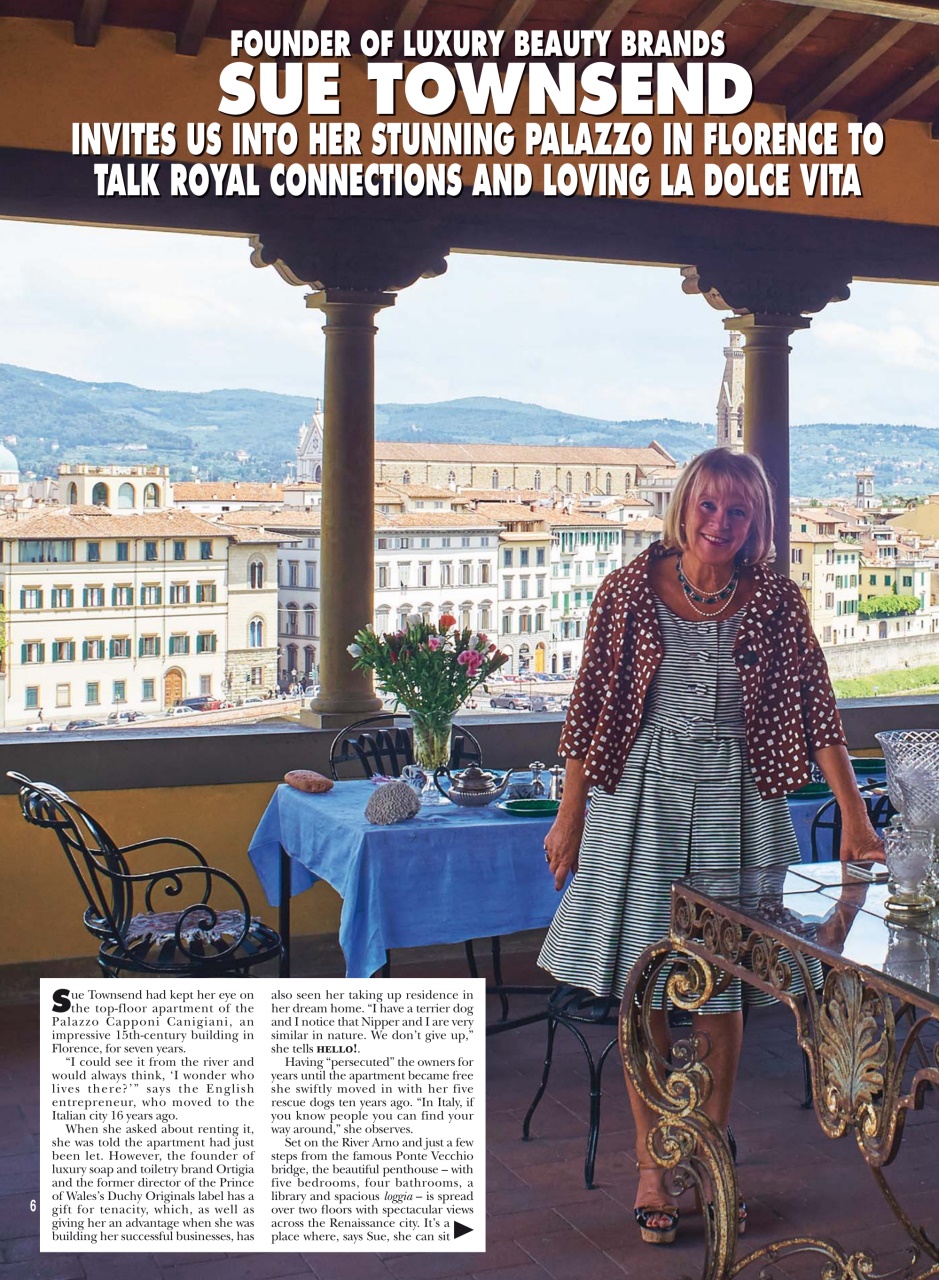 FOUNDER OF LUXURY BEAUTY BRANDS
SUE TOWNSEND
INVITES US INTO HER STUNNING PALAZZO IN FLORENCE TO TALK ROYAL CONNECTIONS AND LOVING LA DOLCE VITA

Sue Townsend had kept her eye on the top-floor apartment of the Palazzo Capponi Canigiani, an impressive 15th-century building in Florence, for seven years.

"I could see it from the river and would always think, 'I wonder who lives there?'" says the English entrepreneur, who moved to the Italian city 16 years ago.

When she asked about renting it, she was told the apartment had just been let. However, the founder of luxury soap and toiletry brand Ortigia and the former director of the Prince of Wales's Duchy Originals label has a gift for tenacity, which, as well as giving her an advantage when she was building her successful businesses, has also seen her taking up residence in her dream home. "I have a terrier dog and I notice that Nipper and I are very similar in nature. We don't give up," she tells HELLO!.

Having "persecuted" the owners for years until the apartment became free she swiftly moved in with her five rescue dogs ten years ago. "In Italy, if you know people you can find your way around," she observes.

Set on the River Arno and just a few steps from the famous Ponte Vecchio bridge, the beautiful penthouse – with five bedrooms, four bathrooms, a library and spacious loggia – is spread over two floors with spectacular views across the Renaissance city. It's a place where, says Sue, she can sit ▶

6